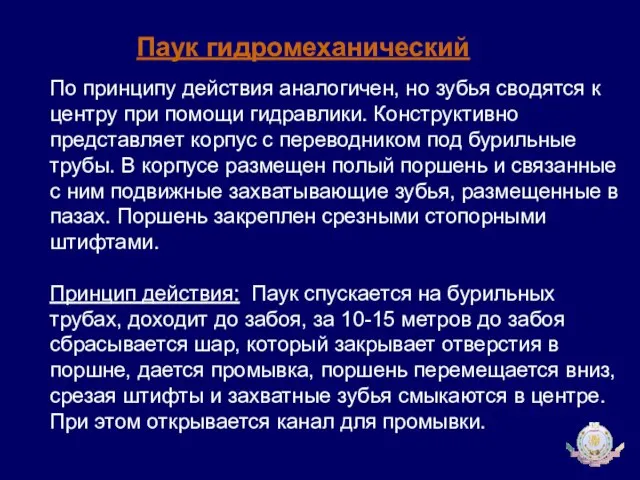 Паук гидромеханический

По принципу действия аналогичен, но зубья сводятся к центру при помощи гидравлики. Конструктивно представляет корпус с переводником под бурильные трубы. В корпусе размещен полый поршень и связанные с ним подвижные захватывающие зубья, размещенные в пазах. Поршень закреплен срезными стопорными штифтами.

Принцип действия: Паук спускается на бурильных трубах, доходит до забоя, за 10-15 метров до забоя сбрасывается шар, который закрывает отверстия в поршне, дается промывка, поршень перемещается вниз, срезая штифты и захватные зубья смыкаются в центре. При этом открывается канал для промывки.